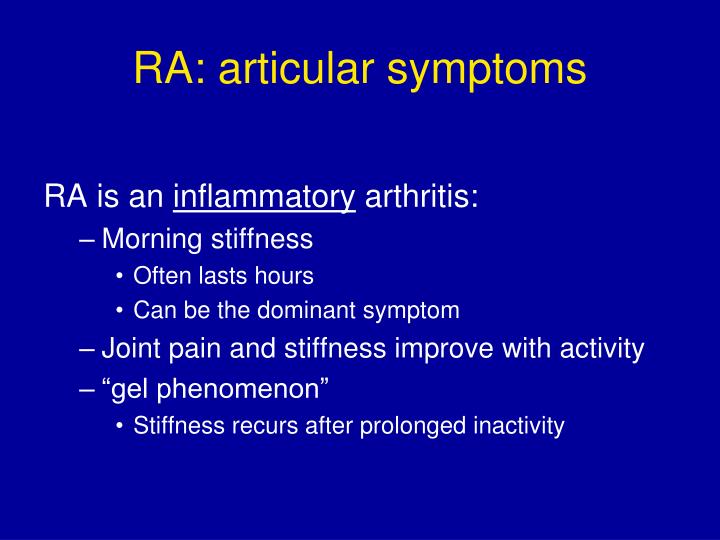 RA: articular symptoms

RA is an inflammatory arthritis:

– Morning stiffness
  • Often lasts hours
  • Can be the dominant symptom
– Joint pain and stiffness improve with activity
– “gel phenomenon”
  • Stiffness recurs after prolonged inactivity